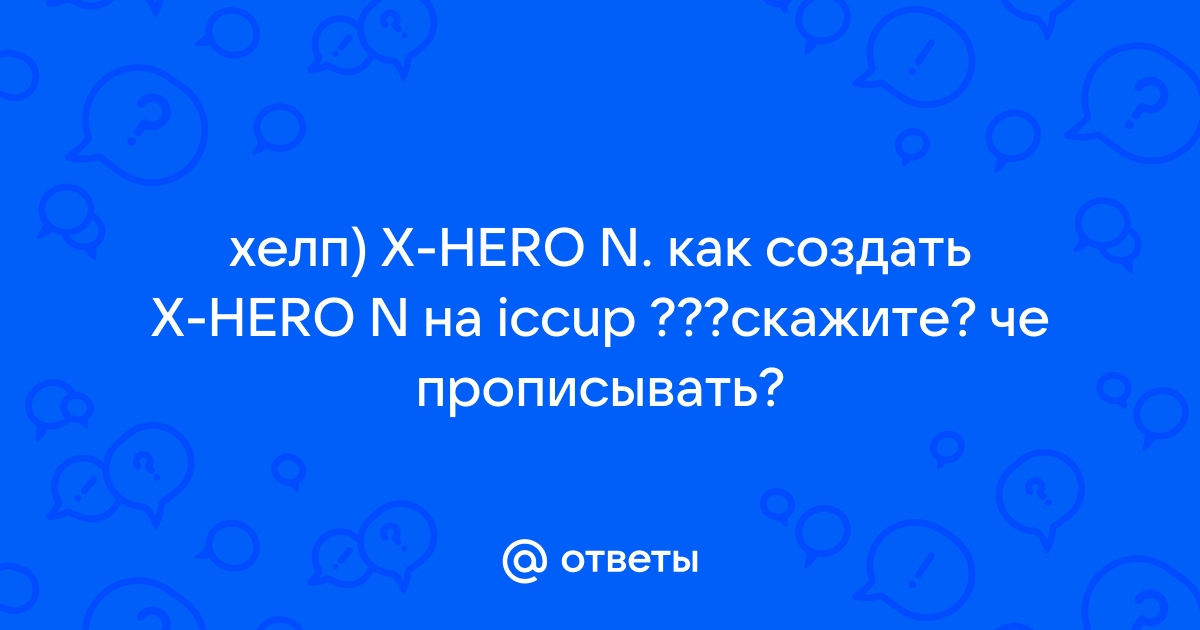 хелп) X-HERO N. как создать X-HERO N на iccup ???скажите? че прописывать?

@ ответы